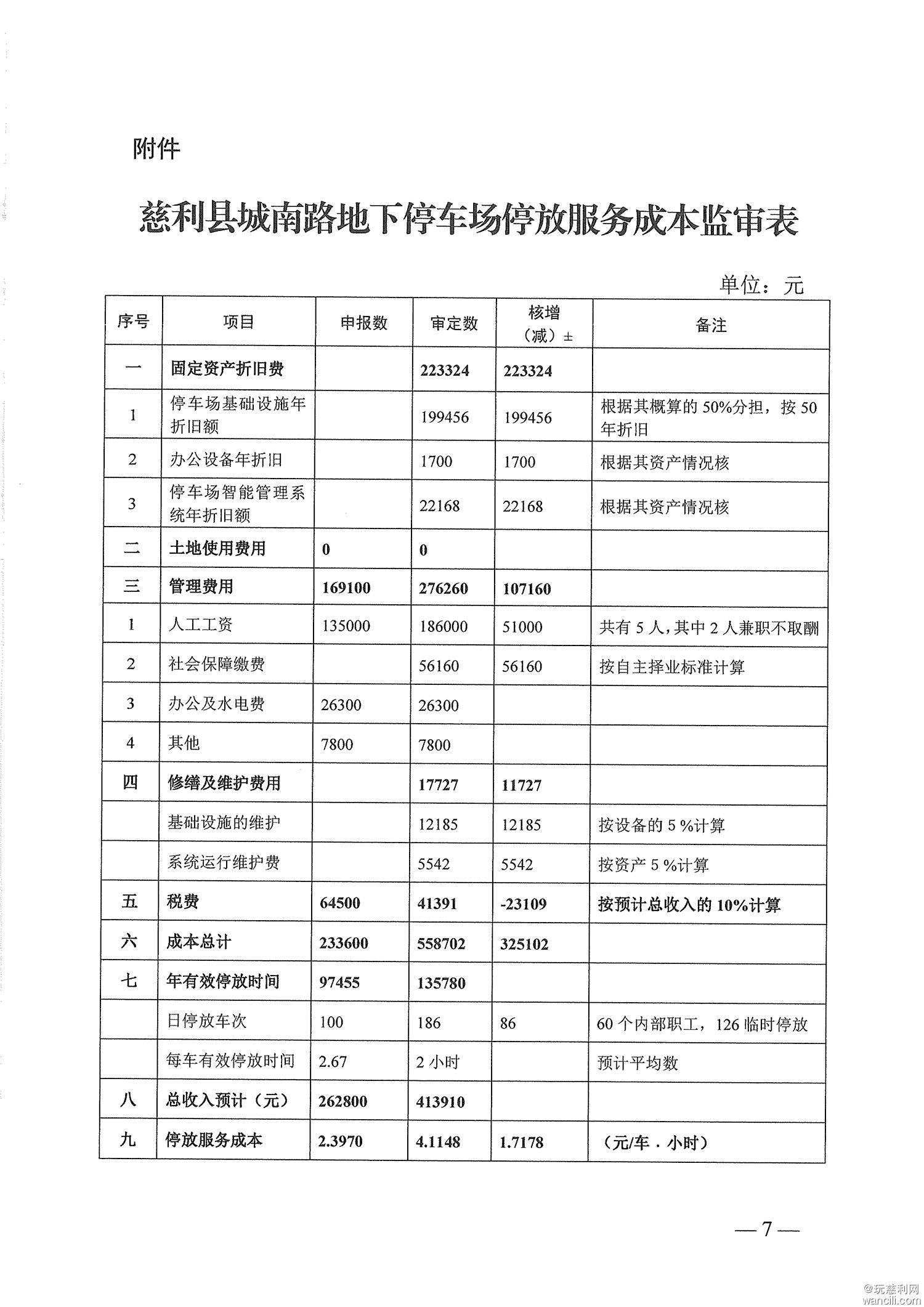 附件

慈利县城南路地下停车场停放服务成本监审表

单位：元

| 序号 | 项目 | 申报数 | 审定数 | 核增（减）± | 备注 |
|---|---|---|---|---|---|
| 一 | 固定资产折旧费 | | 223324 | 223324 | |
| 1 | 停车场基础设施年折旧额 | | 199456 | 199456 | 根据其概算的 50%分担，按 50 年折旧 |
| 2 | 办公设备年折旧 | | 1700 | 1700 | 根据其资产情况核 |
| 3 | 停车场智能管理系统年折旧额 | | 22168 | 22168 | 根据其资产情况核 |
| 二 | 土地使用费用 | 0 | 0 | | |
| 三 | 管理费用 | 169100 | 276260 | 107160 | |
| 1 | 人工工资 | 135000 | 186000 | 51000 | 共有 5 人，其中 2 人兼职不取酬 |
| 2 | 社会保障缴费 | | 56160 | 56160 | 按自主择业标准计算 |
| 3 | 办公及水电费 | 26300 | 26300 | | |
| 4 | 其他 | 7800 | 7800 | | |
| 四 | 修缮及维护费用 | | 17727 | 11727 | |
| | 基础设施的维护 | | 12185 | 12185 | 按设备的 5 %计算 |
| | 系统运行维护费 | | 5542 | 5542 | 按资产 5 %计算 |
| 五 | 税费 | 64500 | 41391 | -23109 | 按预计总收入的 10%计算 |
| 六 | 成本总计 | 233600 | 558702 | 325102 | |
| 七 | 年有效停放时间 | 97455 | 135780 | | |
| | 日停放车次 | 100 | 186 | 86 | 60 个内部职工，126 临时停放 |
| | 每车有效停放时间 | 2.67 | 2 小时 | | 预计平均数 |
| 八 | 总收入预计（元） | 262800 | 413910 | | |
| 九 | 停放服务成本 | 2.3970 | 4.1148 | 1.7178 | （元/车．小时） |

— 7 —

@玩慈利网
wancili.com